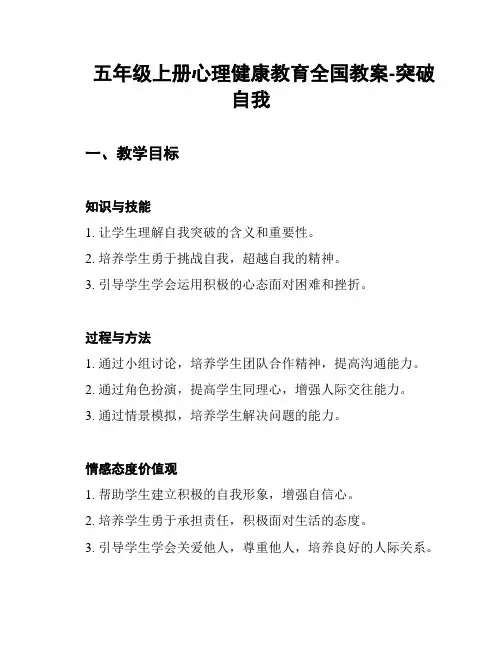 五年级上册心理健康教育全国教案-突破自我

一、教学目标

知识与技能

1. 让学生理解自我突破的含义和重要性。

2. 培养学生勇于挑战自我，超越自我的精神。

3. 引导学生学会运用积极的心态面对困难和挫折。

过程与方法

1. 通过小组讨论，培养学生团队合作精神，提高沟通能力。

2. 通过角色扮演，提高学生同理心，增强人际交往能力。

3. 通过情景模拟，培养学生解决问题的能力。

情感态度价值观

1. 帮助学生建立积极的自我形象，增强自信心。

2. 培养学生勇于承担责任，积极面对生活的态度。

3. 引导学生学会关爱他人，尊重他人，培养良好的人际关系。